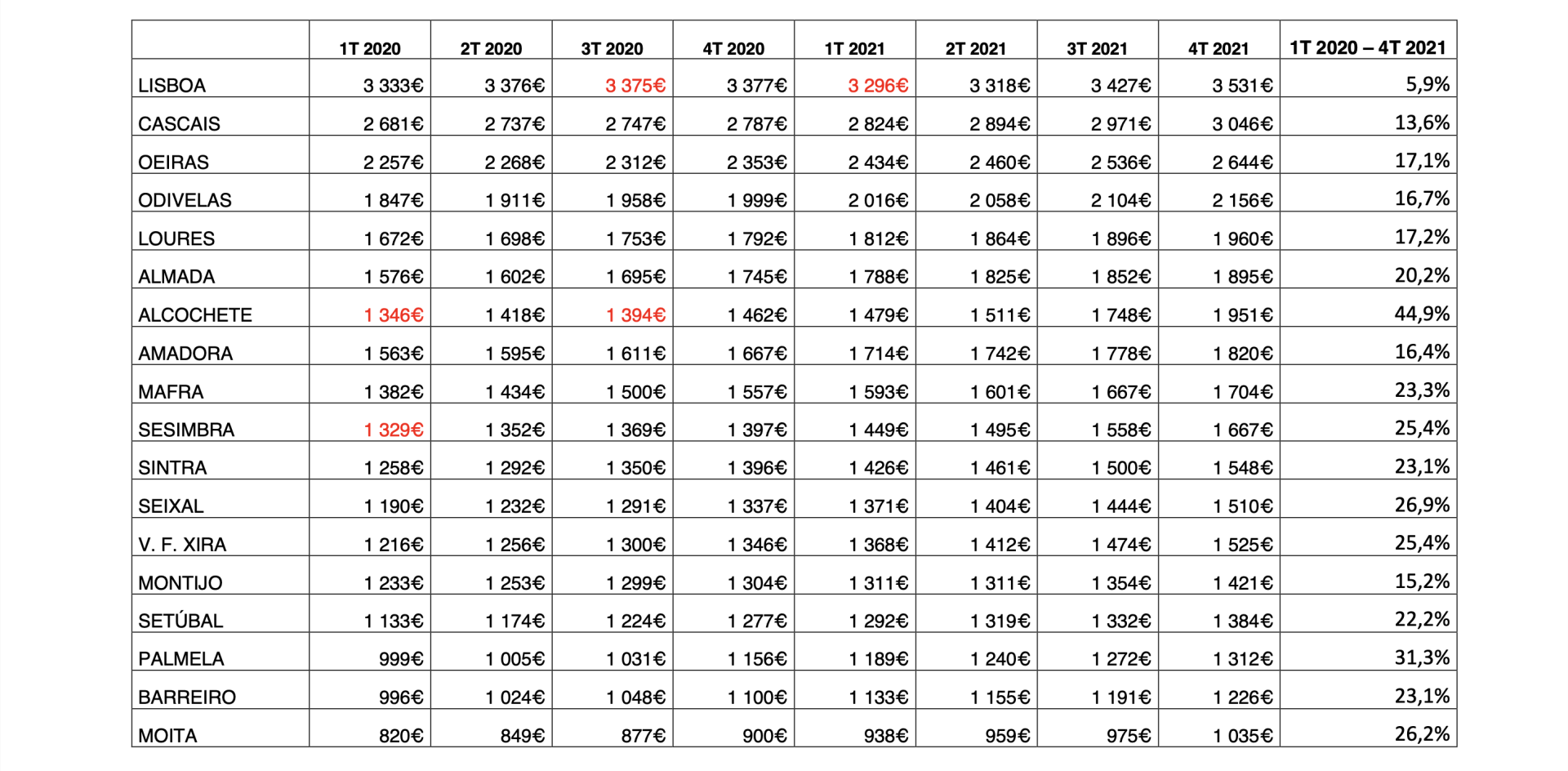 | | 1T 2020 | 2T 2020 | 3T 2020 | 4T 2020 | 1T 2021 | 2T 2021 | 3T 2021 | 4T 2021 | 1T 2020 – 4T 2021 |
|---|---|---|---|---|---|---|---|---|---|
| LISBOA | 3 333€ | 3 376€ | 3 375€ | 3 377€ | 3 296€ | 3 318€ | 3 427€ | 3 531€ | 5,9% |
| CASCAIS | 2 681€ | 2 737€ | 2 747€ | 2 787€ | 2 824€ | 2 894€ | 2 971€ | 3 046€ | 13,6% |
| OEIRAS | 2 257€ | 2 268€ | 2 312€ | 2 353€ | 2 434€ | 2 460€ | 2 536€ | 2 644€ | 17,1% |
| ODIVELAS | 1 847€ | 1 911€ | 1 958€ | 1 999€ | 2 016€ | 2 058€ | 2 104€ | 2 156€ | 16,7% |
| LOURES | 1 672€ | 1 698€ | 1 753€ | 1 792€ | 1 812€ | 1 864€ | 1 896€ | 1 960€ | 17,2% |
| ALMADA | 1 576€ | 1 602€ | 1 695€ | 1 745€ | 1 788€ | 1 825€ | 1 852€ | 1 895€ | 20,2% |
| ALCOCHETE | 1 346€ | 1 418€ | 1 394€ | 1 462€ | 1 479€ | 1 511€ | 1 748€ | 1 951€ | 44,9% |
| AMADORA | 1 563€ | 1 595€ | 1 611€ | 1 667€ | 1 714€ | 1 742€ | 1 778€ | 1 820€ | 16,4% |
| MAFRA | 1 382€ | 1 434€ | 1 500€ | 1 557€ | 1 593€ | 1 601€ | 1 667€ | 1 704€ | 23,3% |
| SESIMBRA | 1 329€ | 1 352€ | 1 369€ | 1 397€ | 1 449€ | 1 495€ | 1 558€ | 1 667€ | 25,4% |
| SINTRA | 1 258€ | 1 292€ | 1 350€ | 1 396€ | 1 426€ | 1 461€ | 1 500€ | 1 548€ | 23,1% |
| SEIXAL | 1 190€ | 1 232€ | 1 291€ | 1 337€ | 1 371€ | 1 404€ | 1 444€ | 1 510€ | 26,9% |
| V. F. XIRA | 1 216€ | 1 256€ | 1 300€ | 1 346€ | 1 368€ | 1 412€ | 1 474€ | 1 525€ | 25,4% |
| MONTIJO | 1 233€ | 1 253€ | 1 299€ | 1 304€ | 1 311€ | 1 311€ | 1 354€ | 1 421€ | 15,2% |
| SETÚBAL | 1 133€ | 1 174€ | 1 224€ | 1 277€ | 1 292€ | 1 319€ | 1 332€ | 1 384€ | 22,2% |
| PALMELA | 999€ | 1 005€ | 1 031€ | 1 156€ | 1 189€ | 1 240€ | 1 272€ | 1 312€ | 31,3% |
| BARREIRO | 996€ | 1 024€ | 1 048€ | 1 100€ | 1 133€ | 1 155€ | 1 191€ | 1 226€ | 23,1% |
| MOITA | 820€ | 849€ | 877€ | 900€ | 938€ | 959€ | 975€ | 1 035€ | 26,2% |